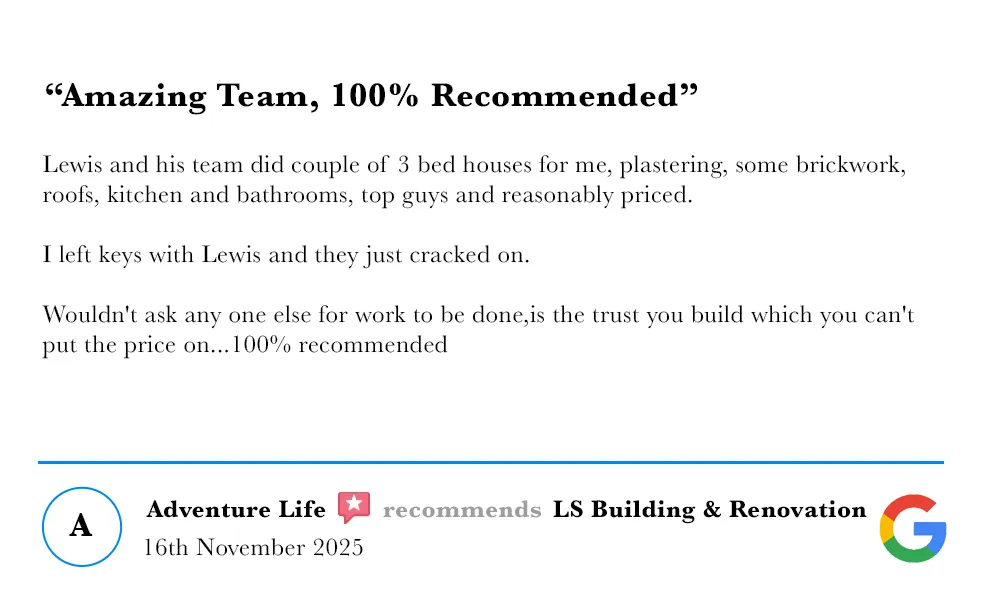 “Amazing Team, 100% Recommended”

Lewis and his team did couple of 3 bed houses for me, plastering, some brickwork, roofs, kitchen and bathrooms, top guys and reasonably priced.

I left keys with Lewis and they just cracked on.

Wouldn't ask any one else for work to be done,is the trust you build which you can't put the price on...100% recommended

A

Adventure Life recommends LS Building & Renovation

16th November 2025

G